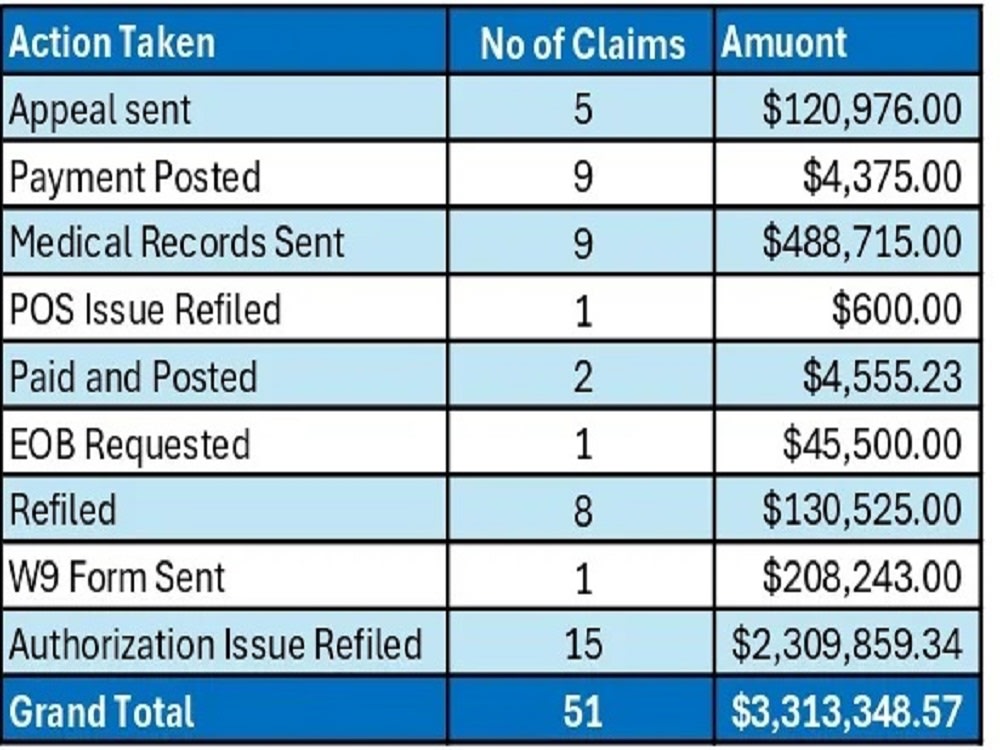 | Action Taken | No of Claims | Amuont |
|---|---|---|
| Appeal sent | 5 | \$120,976.00 |
| Payment Posted | 9 | \$4,375.00 |
| Medical Records Sent | 9 | \$488,715.00 |
| POS Issue Refiled | 1 | \$600.00 |
| Paid and Posted | 2 | \$4,555.23 |
| EOB Requested | 1 | \$45,500.00 |
| Refiled | 8 | \$130,525.00 |
| W9 Form Sent | 1 | \$208,243.00 |
| Authorization Issue Refiled | 15 | \$2,309,859.34 |
| Grand Total | 51 | \$3,313,348.57 |